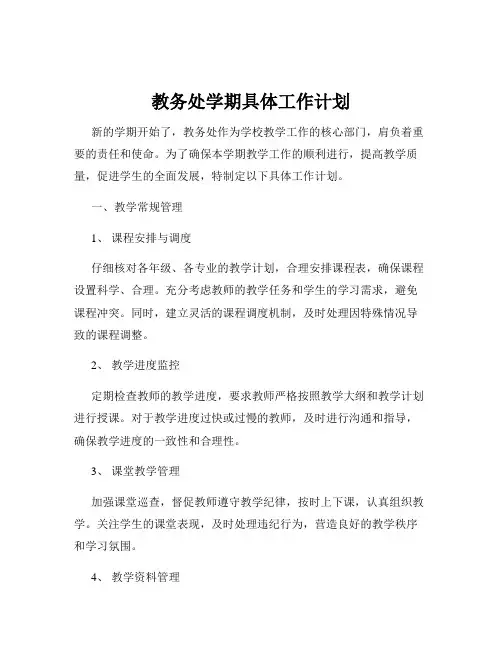 教务处学期具体工作计划

新的学期开始了，教务处作为学校教学工作的核心部门，肩负着重要的责任和使命。为了确保本学期教学工作的顺利进行，提高教学质量，促进学生的全面发展，特制定以下具体工作计划。

一、教学常规管理

1、课程安排与调度

仔细核对各年级、各专业的教学计划，合理安排课程表，确保课程设置科学、合理。充分考虑教师的教学任务和学生的学习需求，避免课程冲突。同时，建立灵活的课程调度机制，及时处理因特殊情况导致的课程调整。

2、教学进度监控

定期检查教师的教学进度，要求教师严格按照教学大纲和教学计划进行授课。对于教学进度过快或过慢的教师，及时进行沟通和指导，确保教学进度的一致性和合理性。

3、课堂教学管理

加强课堂巡查，督促教师遵守教学纪律，按时上下课，认真组织教学。关注学生的课堂表现，及时处理违纪行为，营造良好的教学秩序和学习氛围。

4、教学资料管理